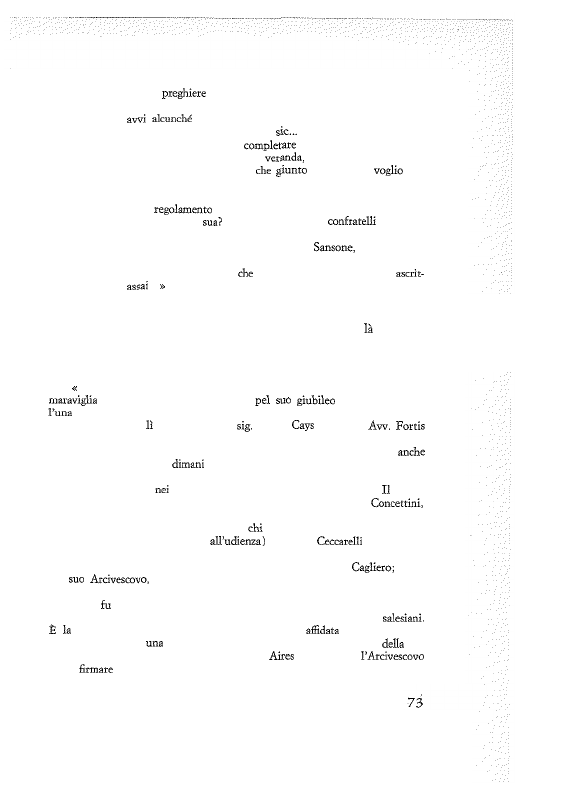 preghiere

avvi alcunché

sic...
completare
veranda,
che giunto voglio

regolamento
sua? confratelli

Sansone,

che ascrit-
assai »

là

«
maraviglia pel suo giubileo
l'una
lì sig. Cays Avv. Fortis

anche
dimani

nei Il
Concettini,

chi
all'udienza) Ceccarelli

Cagliero;
suo Arcivescovo,

fu

salesiani.
È la affidata
una della
Aires l'Arcivescovo
firmare

73